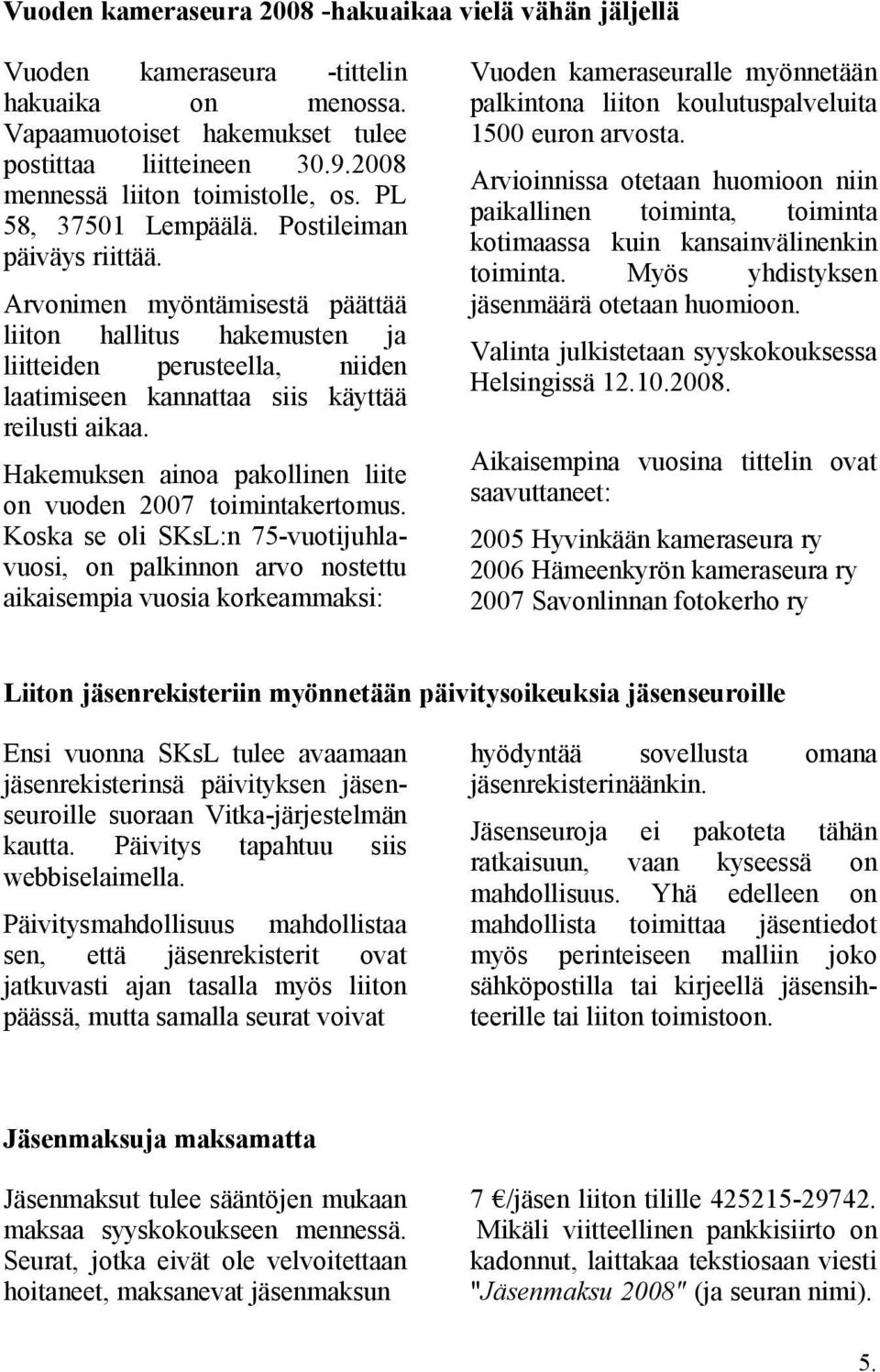 Vuoden kameraseura 2008 -hakuaikaa vielä vähän jäljellä

Vuoden kameraseura -tittelin hakuaika on menossa. Vapaamuotoiset hakemukset tulee postittaa liitteineen 30.9.2008 mennessä liiton toimistolle, os. PL 58, 37501 Lempäälä. Postileiman päiväys riittää.

Arvonimen myöntämisestä päättää liiton hallitus hakemusten ja liitteiden perusteella, niiden laatimiseen kannattaa siis käyttää reilusti aikaa.

Hakemuksen ainoa pakollinen liite on vuoden 2007 toimintakertomus. Koska se oli SKsL:n 75-vuotijuhlavuosi, on palkinnon arvo nostettu aikaisempia vuosia korkeammaksi:

Vuoden kameraseuralle myönnetään palkintona liiton koulutuspalveluita 1500 euron arvosta.

Arvioinnissa otetaan huomioon niin paikallinen toiminta, toiminta kotimaassa kuin kansainvälinenkin toiminta. Myös yhdistyksen jäsenmäärä otetaan huomioon.

Valinta julkistetaan syyskokouksessa Helsingissä 12.10.2008.

Aikaisempina vuosina tittelin ovat saavuttaneet:

2005 Hyvinkään kameraseura ry
2006 Hämeenkyrön kameraseura ry
2007 Savonlinnan fotokerho ry

Liiton jäsenrekisteriin myönnetään päivitysoikeuksia jäsenseuroille

Ensi vuonna SKsL tulee avaamaan jäsenrekisterinsä päivityksen jäsenseuroille suoraan Vitka-järjestelmän kautta. Päivitys tapahtuu siis webbiselaimella.

Päivitysmahdollisuus mahdollistaa sen, että jäsenrekisterit ovat jatkuvasti ajan tasalla myös liiton päässä, mutta samalla seurat voivat

hyödyntää sovellusta omana jäsenrekisterinäänkin.

Jäsenseuroja ei pakoteta tähän ratkaisuun, vaan kyseessä on mahdollisuus. Yhä edelleen on mahdollista toimittaa jäsentiedot myös perinteiseen malliin joko sähköpostilla tai kirjeellä jäsensihteerille tai liiton toimistoon.

Jäsenmaksuja maksamatta

Jäsenmaksut tulee sääntöjen mukaan maksaa syyskokoukseen mennessä. Seurat, jotka eivät ole velvoitettaan hoitaneet, maksanevat jäsenmaksun

7 €/jäsen liiton tilille 425215-29742. Mikäli viitteellinen pankkisiirto on kadonnut, laittakaa tekstiosaan viesti "Jäsenmaksu 2008" (ja seuran nimi).

5.